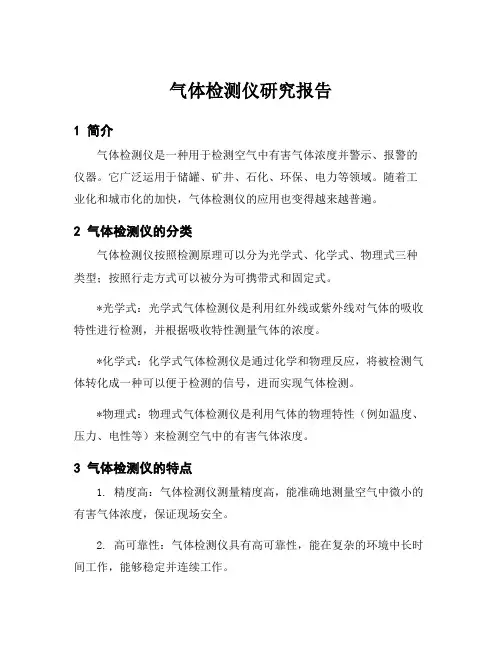 气体检测仪研究报告

1 简介

气体检测仪是一种用于检测空气中有害气体浓度并警示、报警的仪器。它广泛运用于储罐、矿井、石化、环保、电力等领域。随着工业化和城市化的加快，气体检测仪的应用也变得越来越普遍。

2 气体检测仪的分类

气体检测仪按照检测原理可以分为光学式、化学式、物理式三种类型；按照行走方式可以被分为可携带式和固定式。

*光学式：光学式气体检测仪是利用红外线或紫外线对气体的吸收特性进行检测，并根据吸收特性测量气体的浓度。

*化学式：化学式气体检测仪是通过化学和物理反应，将被检测气体转化成一种可以便于检测的信号，进而实现气体检测。

*物理式：物理式气体检测仪是利用气体的物理特性（例如温度、压力、电性等）来检测空气中的有害气体浓度。

3 气体检测仪的特点

1. 精度高：气体检测仪测量精度高，能准确地测量空气中微小的有害气体浓度，保证现场安全。

2. 高可靠性：气体检测仪具有高可靠性，能在复杂的环境中长时间工作，能够稳定并连续工作。